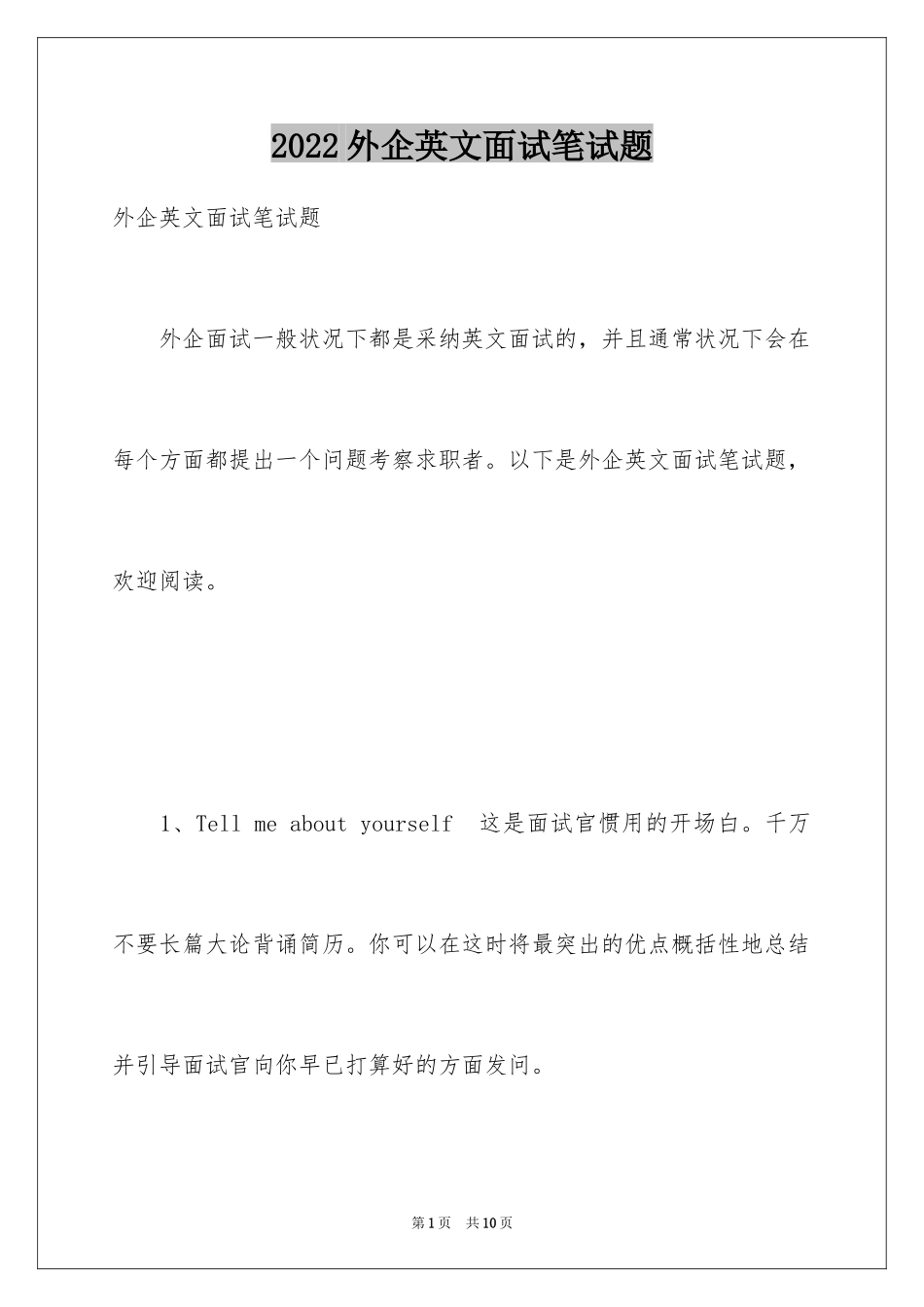 2022外企英文面试笔试题

外企英文面试笔试题

外企面试一般状况下都是采纳英文面试的，并且通常状况下会在每个方面都提出一个问题考察求职者。以下是外企英文面试笔试题，欢迎阅读。

1、Tell me about yourself 这是面试官惯用的开场白。千万不要长篇大论背诵简历。你可以在这时将最突出的优点概括性地总结并引导面试官向你早已打算好的方面发问。

第1页 共10页